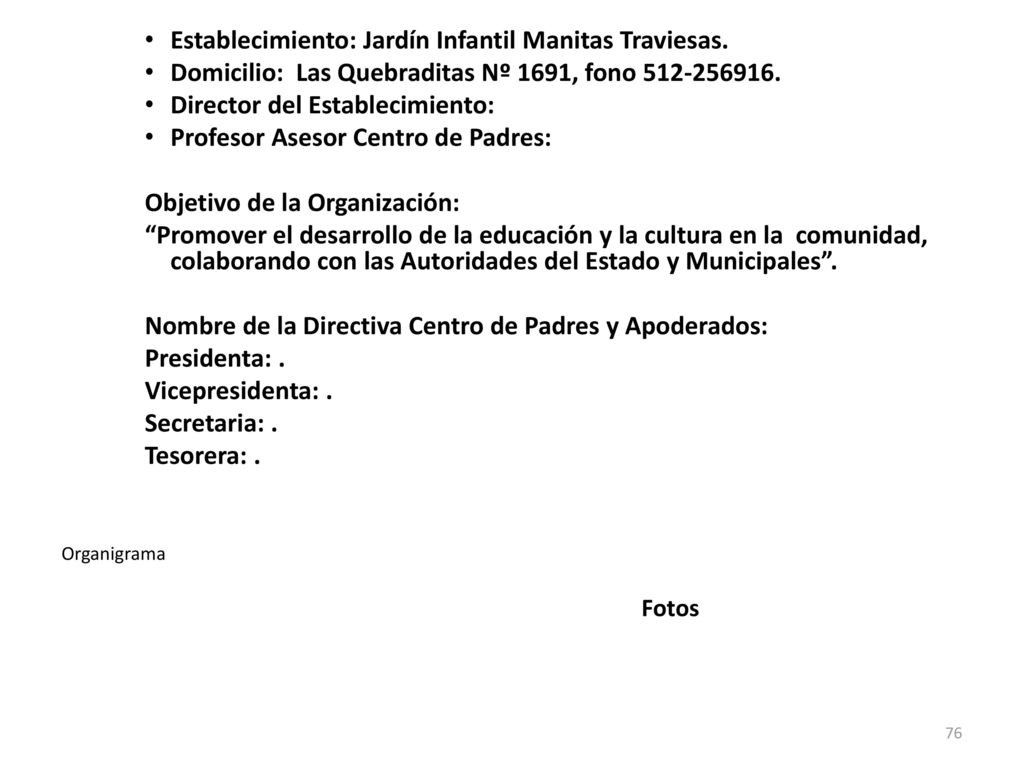 • Establecimiento: Jardín Infantil Manitas Traviesas.
• Domicilio: Las Quebraditas Nº 1691, fono 512-256916.
• Director del Establecimiento:
• Profesor Asesor Centro de Padres:

Objetivo de la Organización:
“Promover el desarrollo de la educación y la cultura en la comunidad, colaborando con las Autoridades del Estado y Municipales”.

Nombre de la Directiva Centro de Padres y Apoderados:
Presidenta: .
Vicepresidenta: .
Secretaria: .
Tesorera: .

Organigrama

Fotos

76